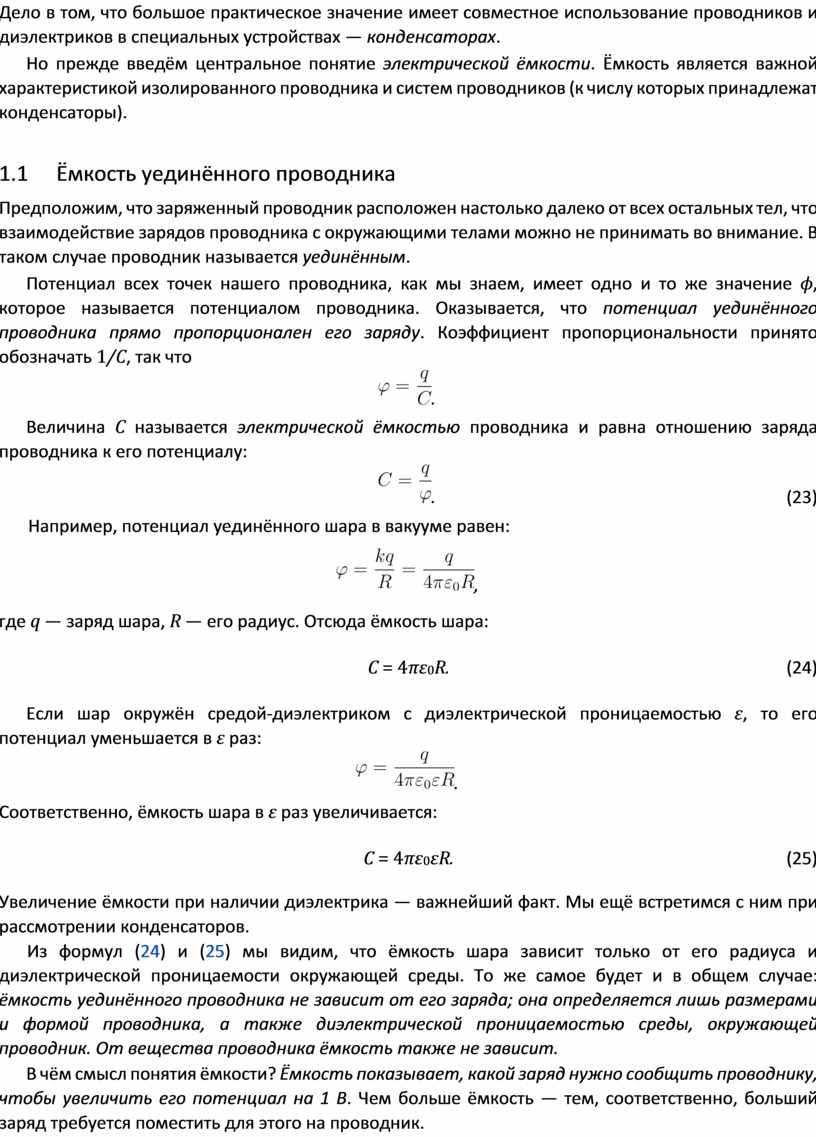 Дело в том, что большое практическое значение имеет совместное использование проводников и диэлектриков в специальных устройствах — конденсаторах.

Но прежде введём центральное понятие электрической ёмкости. Ёмкость является важной характеристикой изолированного проводника и систем проводников (к числу которых принадлежат конденсаторы).

1.1 Ёмкость уединённого проводника

Предположим, что заряженный проводник расположен настолько далеко от всех остальных тел, что взаимодействие зарядов проводника с окружающими телами можно не принимать во внимание. В таком случае проводник называется уединённым.

Потенциал всех точек нашего проводника, как мы знаем, имеет одно и то же значение $\phi$, которое называется потенциалом проводника. Оказывается, что потенциал уединённого проводника прямо пропорционален его заряду. Коэффициент пропорциональности принято обозначать $1/C$, так что

$\varphi = \frac{q}{C}.$

Величина $C$ называется электрической ёмкостью проводника и равна отношению заряда проводника к его потенциалу:

$C = \frac{q}{\varphi}.$ (23)

Например, потенциал уединённого шара в вакууме равен:

$\varphi = \frac{kq}{R} = \frac{q}{4\pi\varepsilon_0 R},$

где $q$ — заряд шара, $R$ — его радиус. Отсюда ёмкость шара:

$C = 4\pi\varepsilon_0 R.$ (24)

Если шар окружён средой-диэлектриком с диэлектрической проницаемостью $\varepsilon$, то его потенциал уменьшается в $\varepsilon$ раз:

$\varphi = \frac{q}{4\pi\varepsilon_0\varepsilon R}.$

Соответственно, ёмкость шара в $\varepsilon$ раз увеличивается:

$C = 4\pi\varepsilon_0\varepsilon R.$ (25)

Увеличение ёмкости при наличии диэлектрика — важнейший факт. Мы ещё встретимся с ним при рассмотрении конденсаторов.

Из формул (24) и (25) мы видим, что ёмкость шара зависит только от его радиуса и диэлектрической проницаемости окружающей среды. То же самое будет и в общем случае: ёмкость уединённого проводника не зависит от его заряда; она определяется лишь размерами и формой проводника, а также диэлектрической проницаемостью среды, окружающей проводник. От вещества проводника ёмкость также не зависит.

В чём смысл понятия ёмкости? Ёмкость показывает, какой заряд нужно сообщить проводнику, чтобы увеличить его потенциал на 1 В. Чем больше ёмкость — тем, соответственно, больший заряд требуется поместить для этого на проводник.